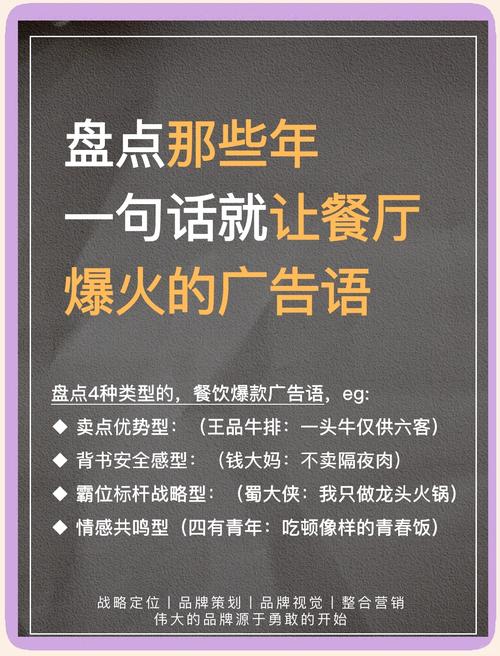 盘点那些年
一句话就让餐厅
爆火的广告语

盘点4种类型的，餐饮爆款广告语，eg:
◆ 卖点优势型：（王品牛排：一头牛仅供六客）
◆ 背书安全感型：（钱大妈：不卖隔夜肉）
◆ 霸位标杆战略型：（蜀大侠：我只做龙头火锅）
◆ 情感共鸣型（四有青年：吃顿像样的青春饭）

战略定位 | 品牌策划 | 品牌视觉 | 整合营销
伟大的品牌源于勇敢的开始